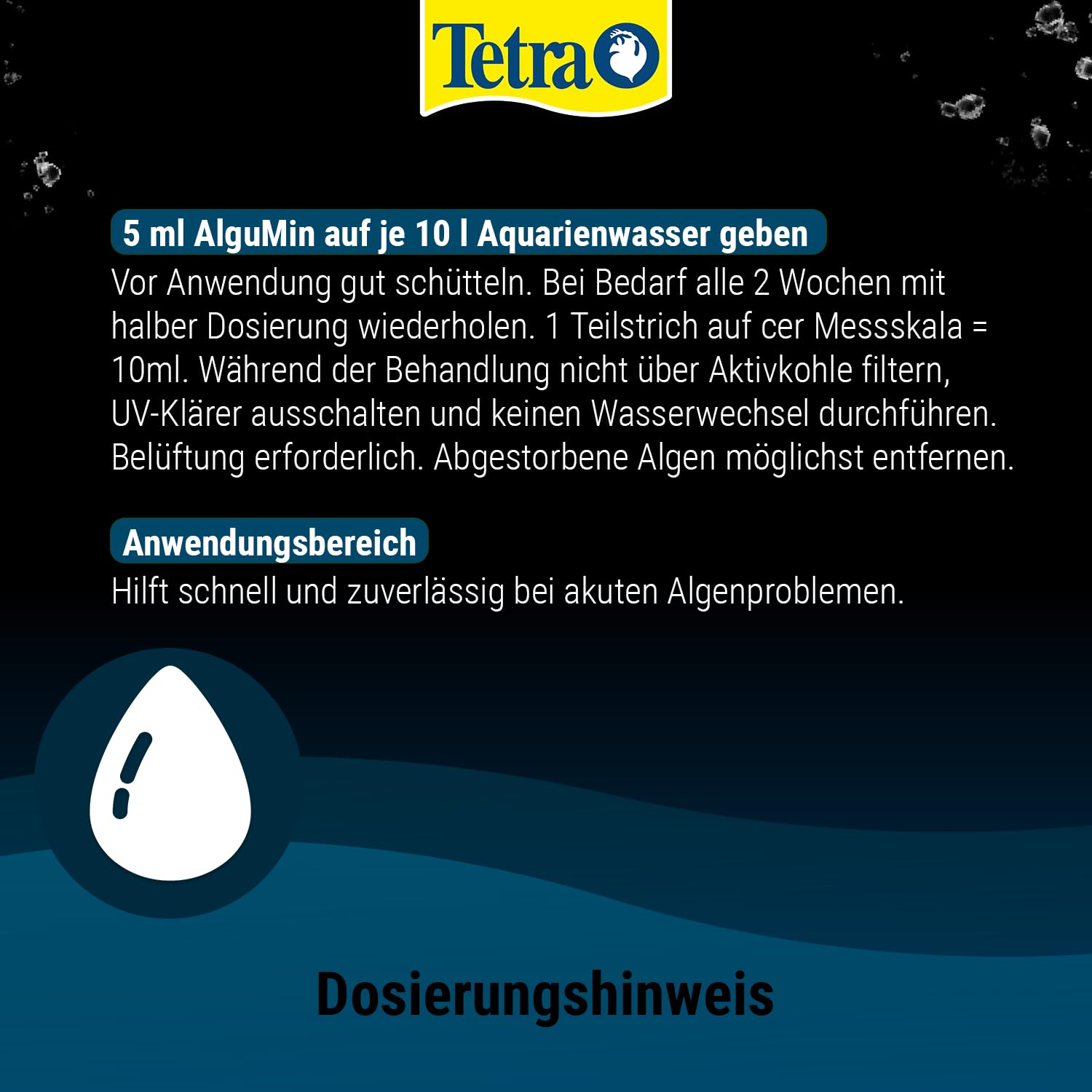 Tetra

5 ml AlguMin auf je 10 l Aquarienwasser geben

Vor Anwendung gut schütteln. Bei Bedarf alle 2 Wochen mit halber Dosierung wiederholen. 1 Teilstrich auf cer Messskala = 10ml. Während der Behandlung nicht über Aktivkohle filtern, UV-Klärer ausschalten und keinen Wasserwechsel durchführen. Belüftung erforderlich. Abgestorbene Algen möglichst entfernen.

Anwendungsbereich

Hilft schnell und zuverlässig bei akuten Algenproblemen.

Dosierungshinweis